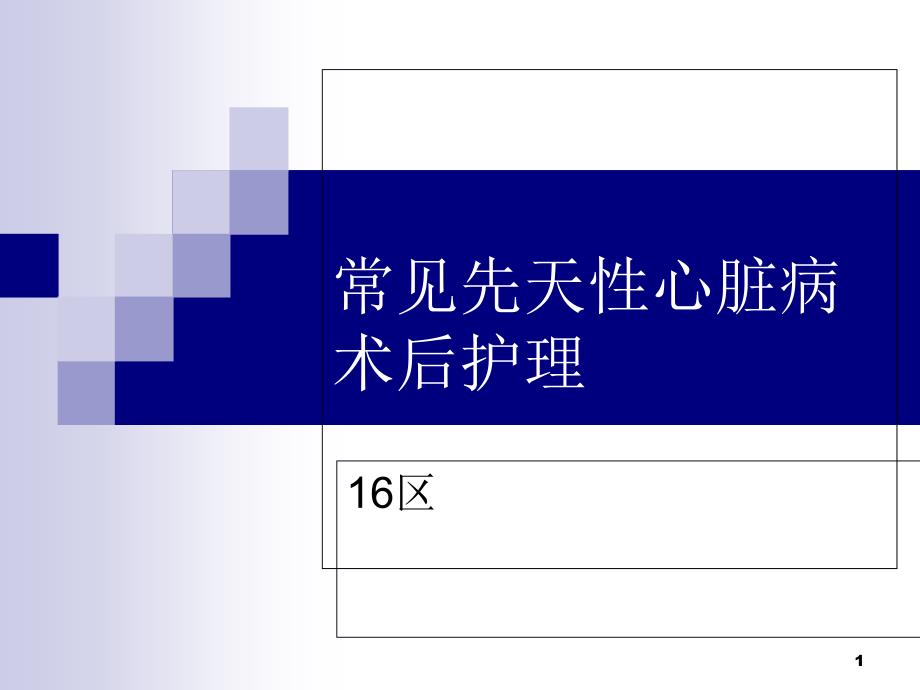 常见先天性心脏病术后护理

16区

1